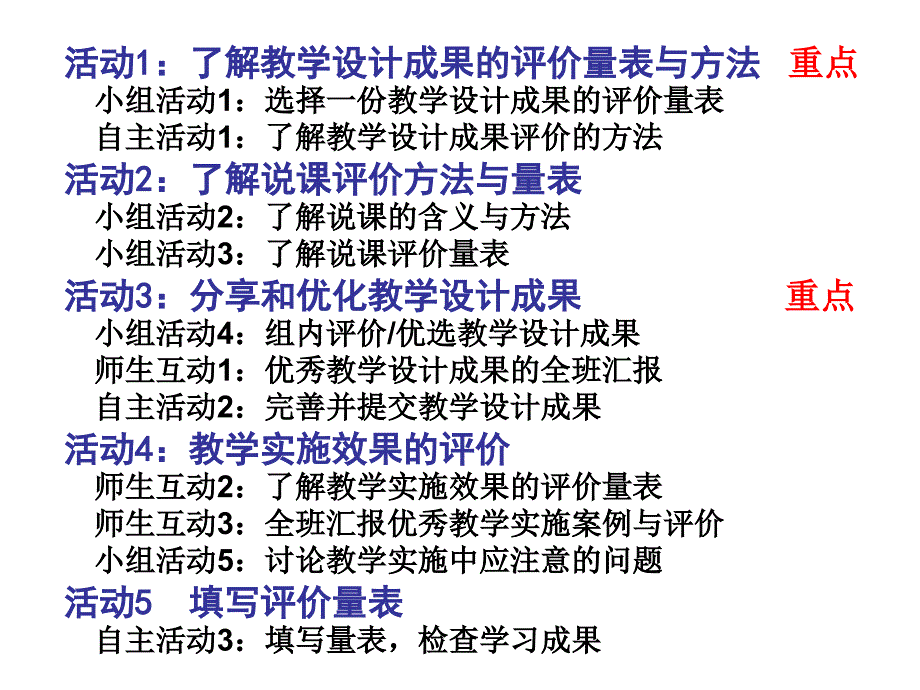 活动1：了解教学设计成果的评价量表与方法 重点
小组活动1：选择一份教学设计成果的评价量表
自主活动1：了解教学设计成果评价的方法
活动2：了解说课评价方法与量表
小组活动2：了解说课的含义与方法
小组活动3：了解说课评价量表
活动3：分享和优化教学设计成果 重点
小组活动4：组内评价/优选教学设计成果
师生互动1：优秀教学设计成果的全班汇报
自主活动2：完善并提交教学设计成果
活动4：教学实施效果的评价
师生互动2：了解教学实施效果的评价量表
师生互动3：全班汇报优秀教学实施案例与评价
小组活动5：讨论教学实施中应注意的问题
活动5 填写评价量表
自主活动3：填写量表，检查学习成果